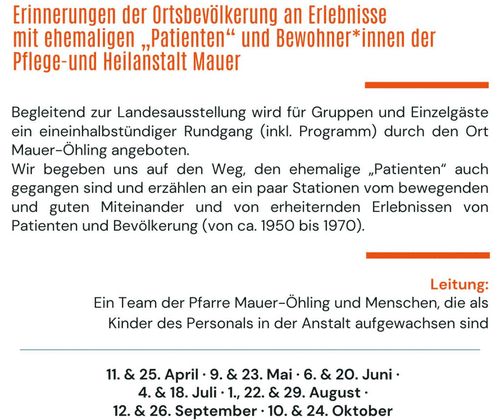 Erinnerungen der Ortsbevölkerung an Erlebnisse mit ehemaligen „Patienten“ und Bewohner*innen der Pflege-und Heilanstalt Mauer

Begleitend zur Landesausstellung wird für Gruppen und Einzelgäste ein eineinhalbstündiger Rundgang (inkl. Programm) durch den Ort Mauer-Öhling angeboten.
Wir begeben uns auf den Weg, den ehemalige „Patienten“ auch gegangen sind und erzählen an ein paar Stationen vom bewegenden und guten Miteinander und von erheiternden Erlebnissen von Patienten und Bevölkerung (von ca. 1950 bis 1970).

Leitung:
Ein Team der Pfarre Mauer-Öhling und Menschen, die als Kinder des Personals in der Anstalt aufgewachsen sind

11. & 25. April · 9. & 23. Mai · 6. & 20. Juni · 4. & 18. Juli · 1., 22. & 29. August · 12. & 26. September · 10. & 24. Oktober